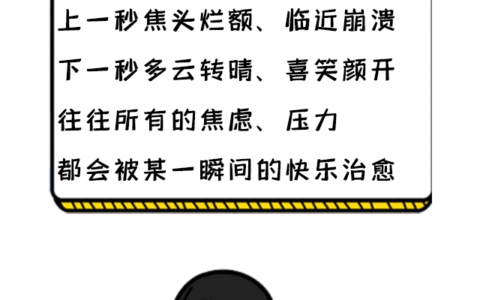 上一秒焦头烂额、临近崩溃
下一秒多云转晴、喜笑颜开
往往所有的焦虑、压力
都会被某一瞬间的快乐治愈